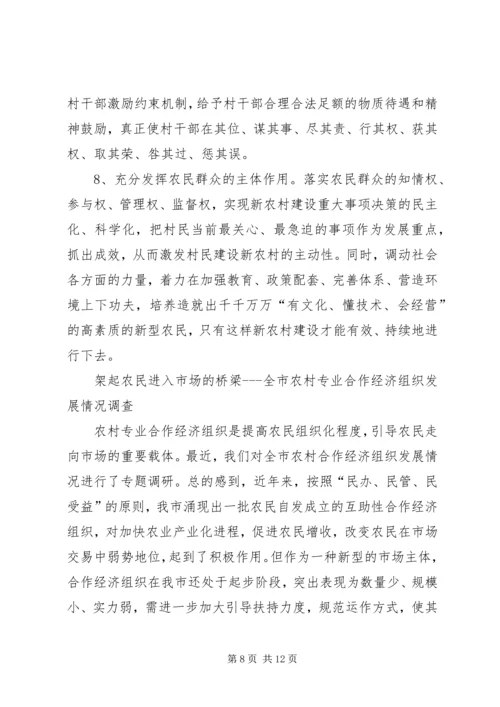 村干部激励约束机制，给予村干部合理合法足额的物质待遇和精神鼓励，真正使村干部在其位、谋其事、尽其责、行其权、获其权、取其荣、咎其过、惩其误。

8、充分发挥农民群众的主体作用。落实农民群众的知情权、参与权、管理权、监督权，实现新农村建设重大事项决策的民主化、科学化，把村民当前最关心、最急迫的事项作为发展重点，抓出成效，从而激发村民建设新农村的主动性。同时，调动社会各方面的力量，着力在加强教育、政策配套、完善体系、营造环境上下功夫，培养造就出千千万万“有文化、懂技术、会经营”的高素质的新型农民，只有这样新农村建设才能有效、持续地进行下去。

架起农民进入市场的桥梁---全市农村专业合作经济组织发展情况调查

农村专业合作经济组织是提高农民组织化程度，引导农民走向市场的重要载体。最近，我们对全市农村合作经济组织发展情况进行了专题调研。总的感到，近年来，按照“民办、民管、民受益”的原则，我市涌现出一批农民自发成立的互助性合作经济组织，对加快农业产业化进程，促进农民增收，改变农民在市场交易中弱势地位，起到了积极作用。但作为一种新型的市场主体，合作经济组织在我市还处于起步阶段，突出表现为数量少、规模小、实力弱，需进一步加大引导扶持力度，规范运作方式，使其

第 8 页 共 12 页